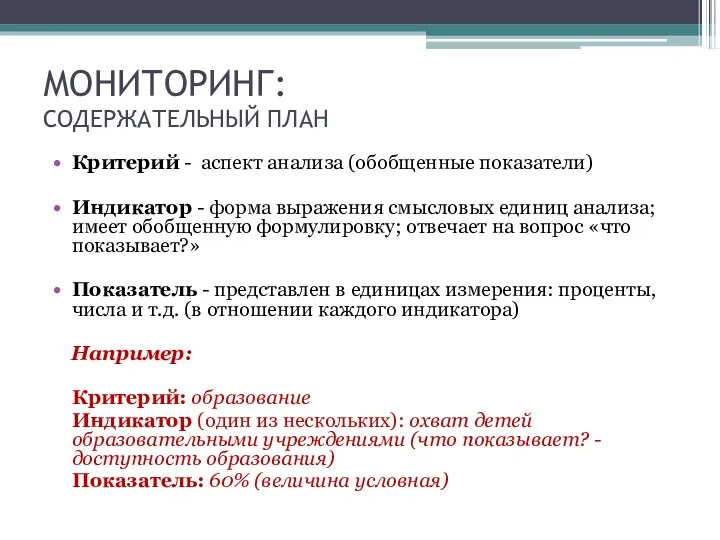 МОНИТОРИНГ:
СОДЕРЖАТЕЛЬНЫЙ ПЛАН

• Критерий - аспект анализа (обобщенные показатели)

• Индикатор - форма выражения смысловых единиц анализа; имеет обобщенную формулировку; отвечает на вопрос «что показывает?»

• Показатель - представлен в единицах измерения: проценты, числа и т.д. (в отношении каждого индикатора)

Например:

Критерий: образование
Индикатор (один из нескольких): охват детей образовательными учреждениями (что показывает? - доступность образования)
Показатель: 60% (величина условная)